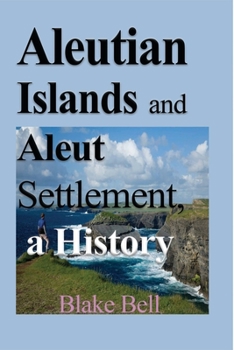 Aleutian Islands and Aleut Settlement, a History

Blake Bell